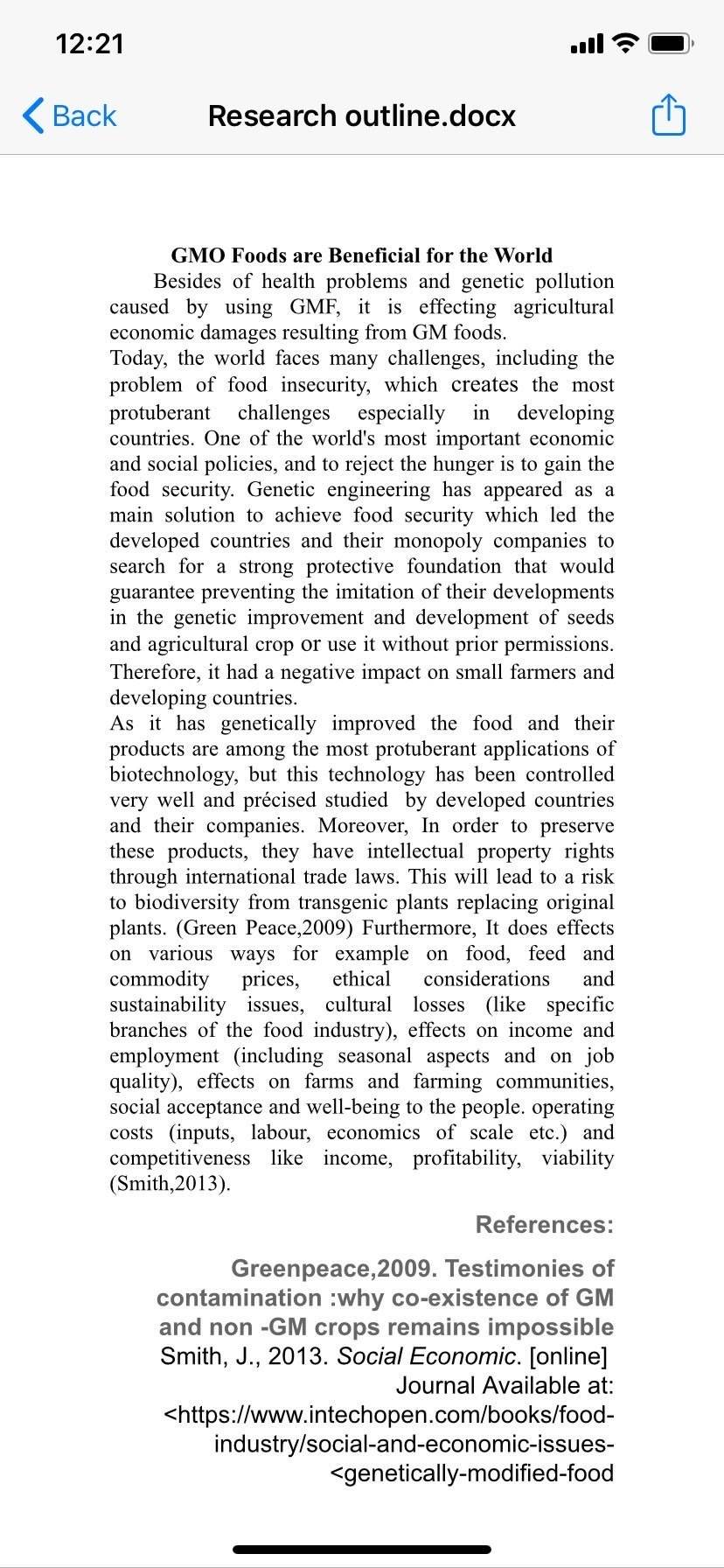 12:21

Back

Research outline.docx

GMO Foods are Beneficial for the World

Besides of health problems and genetic pollution caused by using GMF, it is effecting agricultural economic damages resulting from GM foods.

Today, the world faces many challenges, including the problem of food insecurity, which creates the most protuberant challenges especially in developing countries. One of the world's most important economic and social policies, and to reject the hunger is to gain the food security. Genetic engineering has appeared as a main solution to achieve food security which led the developed countries and their monopoly companies to search for a strong protective foundation that would guarantee preventing the imitation of their developments in the genetic improvement and development of seeds and agricultural crop or use it without prior permissions. Therefore, it had a negative impact on small farmers and developing countries.

As it has genetically improved the food and their products are among the most protuberant applications of biotechnology, but this technology has been controlled very well and précised studied by developed countries and their companies. Moreover, In order to preserve these products, they have intellectual property rights through international trade laws. This will lead to a risk to biodiversity from transgenic plants replacing original plants. (Green Peace,2009) Furthermore, It does effects on various ways for example on food, feed and commodity prices, ethical considerations and sustainability issues, cultural losses (like specific branches of the food industry), effects on income and employment (including seasonal aspects and on job quality), effects on farms and farming communities, social acceptance and well-being to the people. operating costs (inputs, labour, economics of scale etc.) and competitiveness like income, profitability, viability (Smith,2013).

References:

Greenpeace,2009. Testimonies of contamination :why co-existence of GM and non -GM crops remains impossible

Smith, J., 2013. Social Economic. [online] Journal Available at: <https://www.intechopen.com/books/food-industry/social-and-economic-issues-<genetically-modified-food